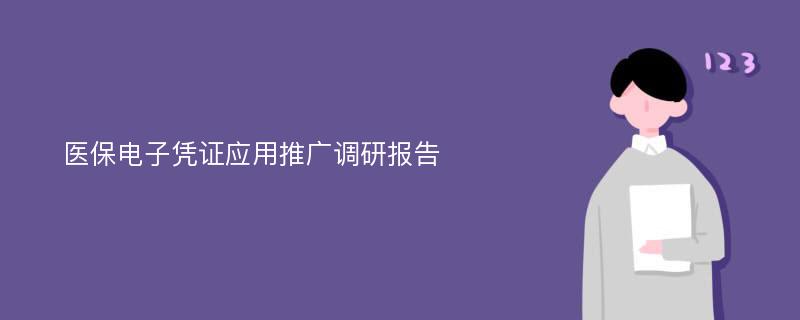 医保电子凭证应用推广调研报告

123